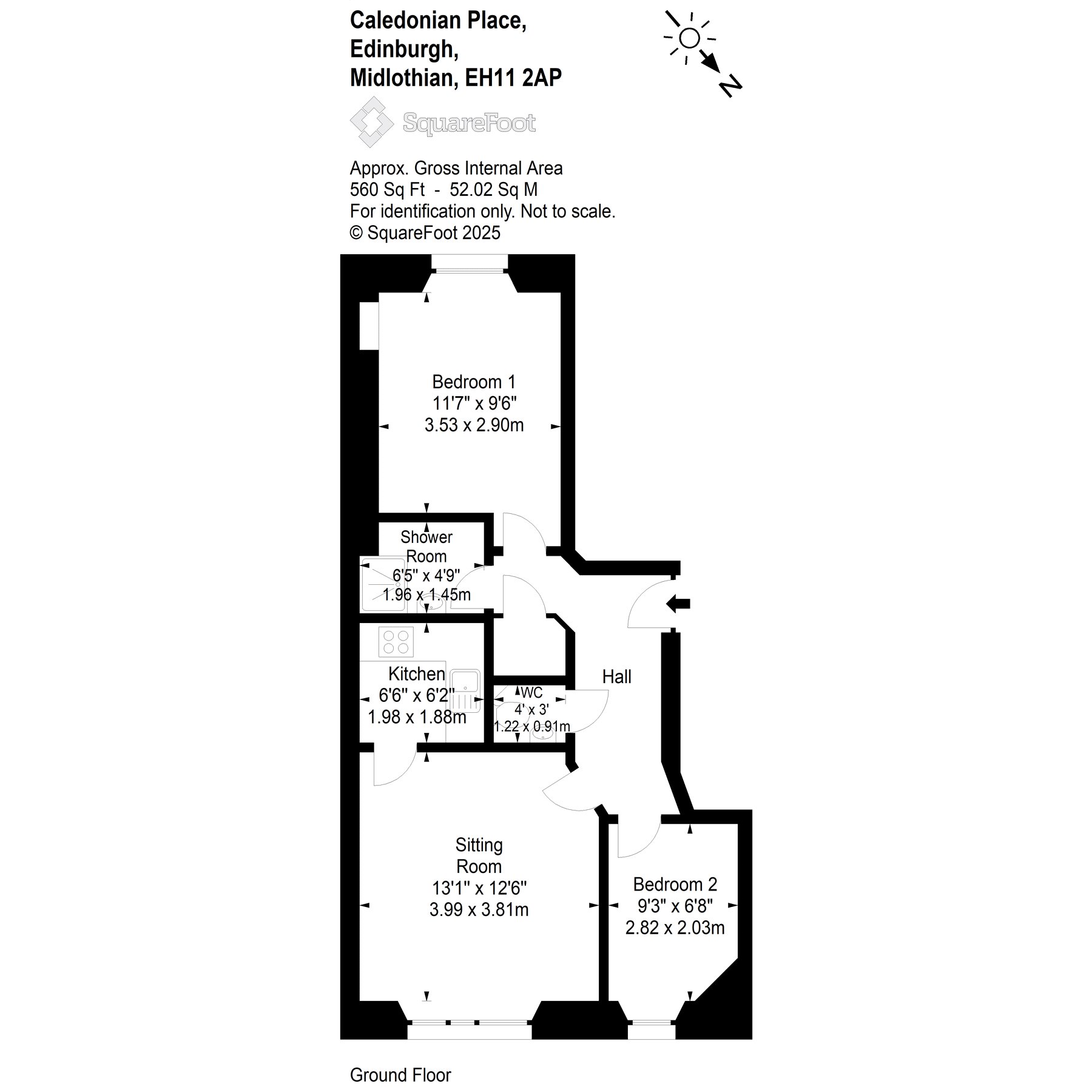 Caledonian Place,
Edinburgh,
Midlothian, EH11 2AP

N

SquareFoot

Approx. Gross Internal Area
560 Sq Ft - 52.02 Sq M
For identification only. Not to scale.
© SquareFoot 2025

Bedroom 1
11'7" x 9'6"
3.53 x 2.90m

Shower Room
6'5" x 4'9"
1.96 x 1.45m

Kitchen
6'6" x 6'2"
1.98 x 1.88m

WC
4' x 3'
1.22 x 0.91m

Hall

Sitting Room
13'1" x 12'6"
3.99 x 3.81m

Bedroom 2
9'3" x 6'8"
2.82 x 2.03m

Ground Floor